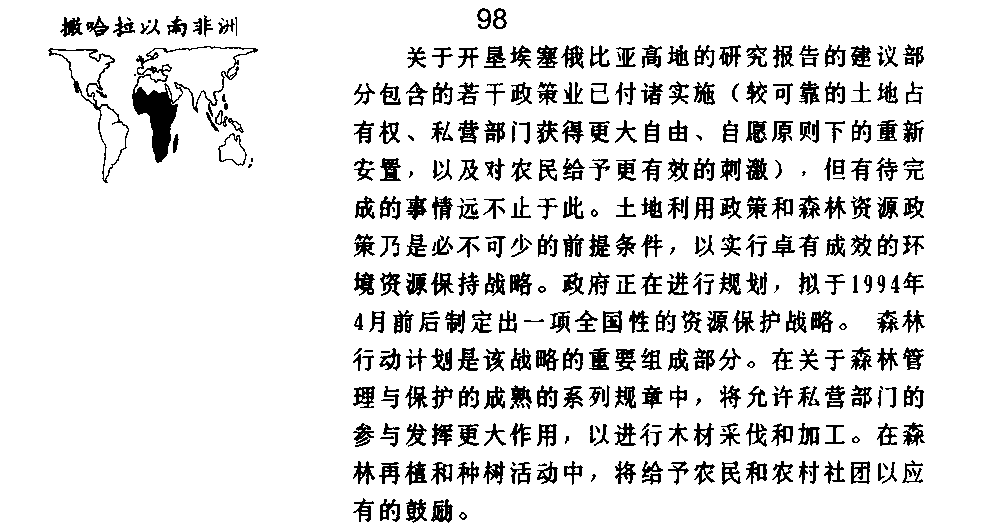 撒哈拉以南非洲

98

关于开垦埃塞俄比亚高地的研究报告的建议部分包含的若干政策业已付诸实施（较可靠的土地占有权、私营部门获得更大自由、自愿原则下的重新安置，以及对农民给予更有效的刺激），但有待完成的事情远不止于此。土地利用政策和森林资源政策乃是必不可少的前提条件，以实行卓有成效的环境资源保持战略。政府正在进行规划，拟于1994年4月前后制定出一项全国性的资源保护战略。 森林行动计划是该战略的重要组成部分。在关于森林管理与保护的成熟的系列规章中，将允许私营部门的参与发挥更大作用，以进行木材采伐和加工。在森林再植和种树活动中，将给予农民和农村社团以应有的鼓励。